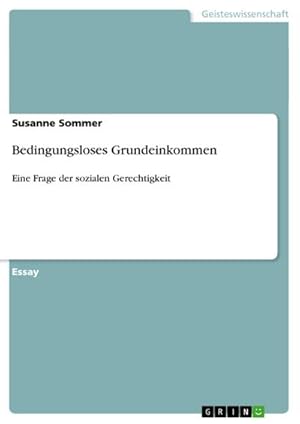 Geisteswissenschaft

Susanne Sommer

Bedingungsloses Grundeinkommen

Eine Frage der sozialen Gerechtigkeit

Essay

GRIN